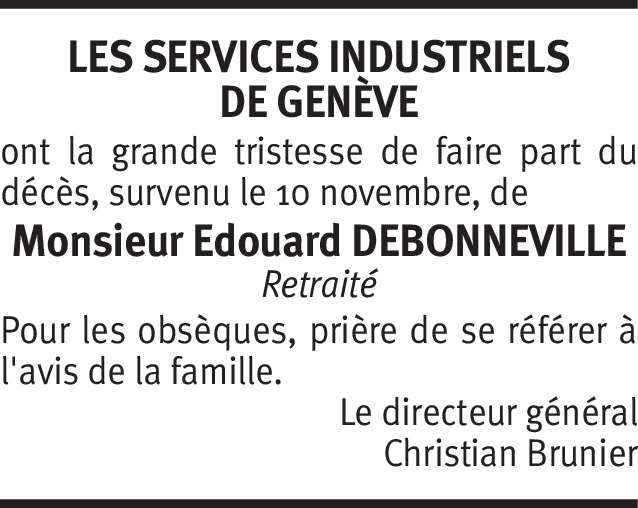 LES SERVICES INDUSTRIELS
DE GENÈVE

ont la grande tristesse de faire part du décès, survenu le 10 novembre, de

Monsieur Edouard DEBONNEVILLE
Retraité

Pour les obsèques, prière de se référer à l'avis de la famille.

Le directeur général
Christian Brunier